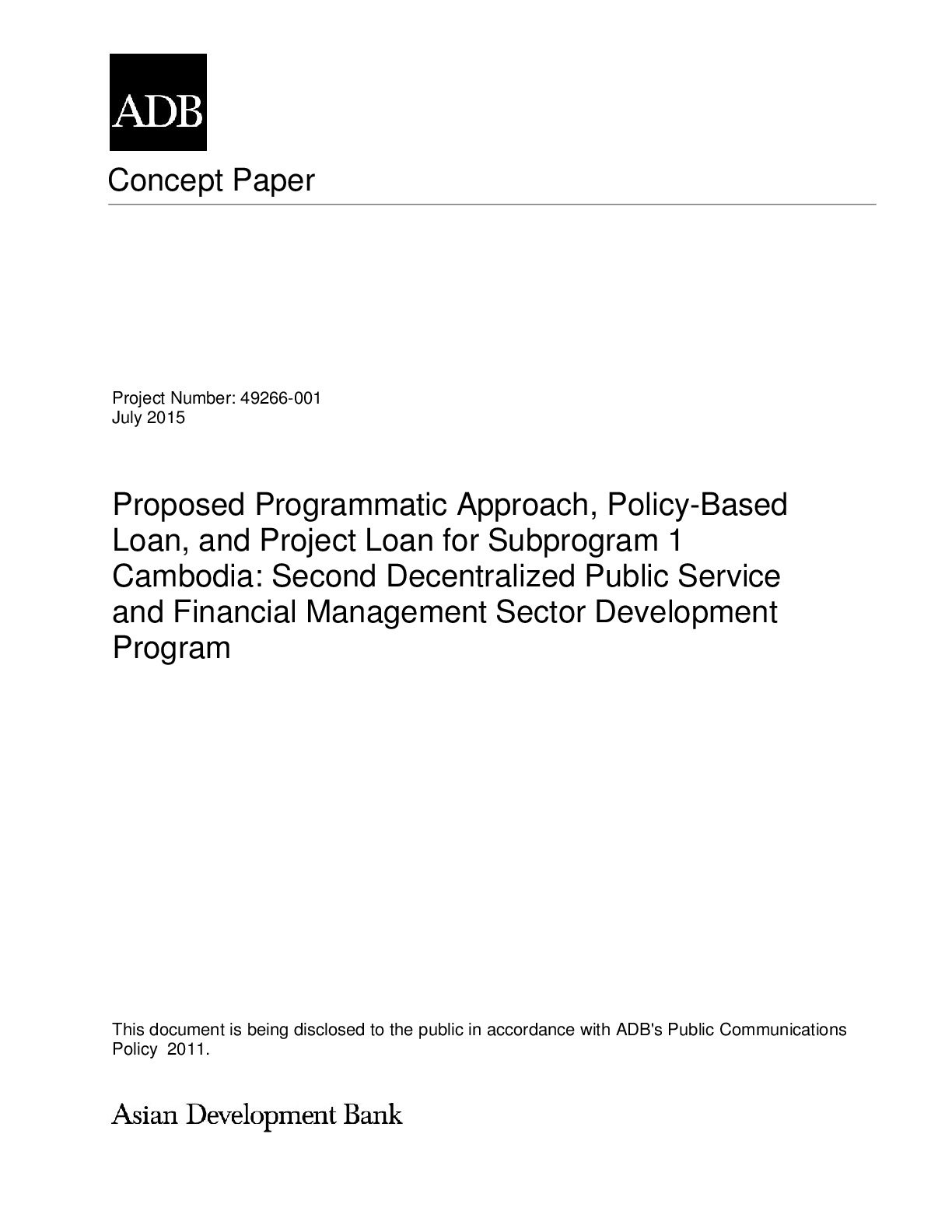 ADB

Concept Paper

Project Number: 49266-001
July 2015

Proposed Programmatic Approach, Policy-Based Loan, and Project Loan for Subprogram 1
Cambodia: Second Decentralized Public Service and Financial Management Sector Development Program

This document is being disclosed to the public in accordance with ADB's Public Communications Policy 2011.

Asian Development Bank